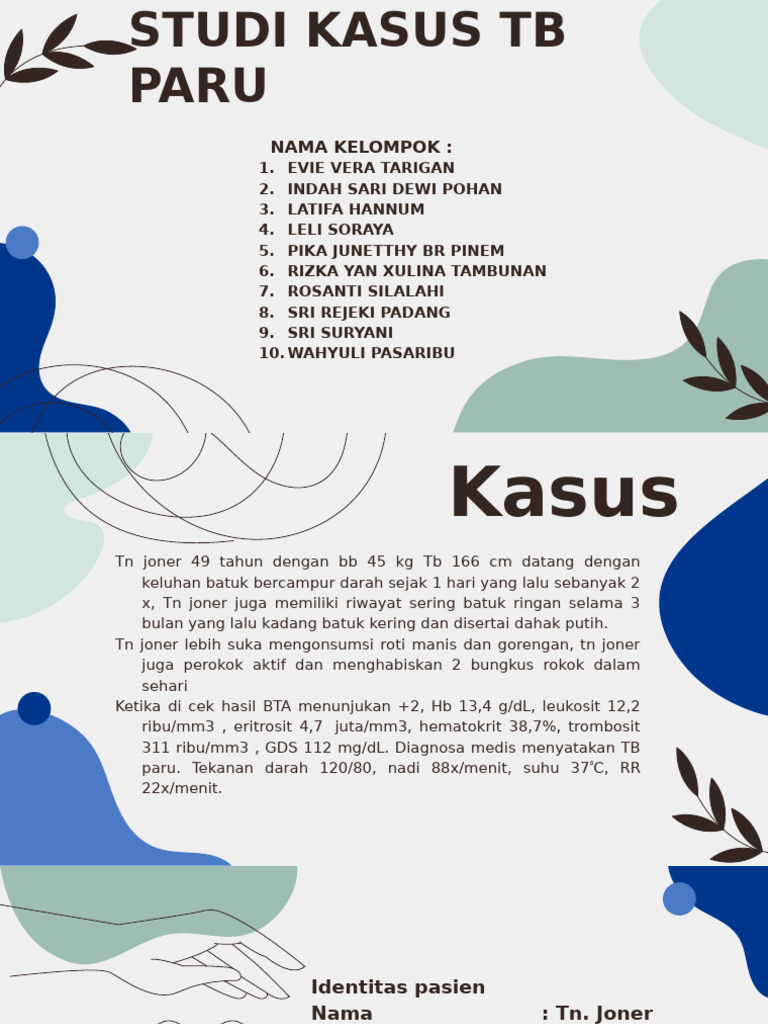 STUDI KASUS TB PARU

NAMA KELOMPOK :
1. EVIE VERA TARIGAN
2. INDAH SARI DEWI POHAN
3. LATIFA HANNUM
4. LELI SORAYA
5. PIKA JUNETTHY BR PINEM
6. RIZKA YAN XULINA TAMBUNAN
7. ROSANTI SILALAHI
8. SRI REJEKI PADANG
9. SRI SURYANI
10. WAHYULI PASARIBU

Kasus

Tn joner 49 tahun dengan bb 45 kg Tb 166 cm datang dengan keluhan batuk bercampur darah sejak 1 hari yang lalu sebanyak 2 x, Tn joner juga memiliki riwayat sering batuk ringan selama 3 bulan yang lalu kadang batuk kering dan disertai dahak putih.

Tn joner lebih suka mengonsumsi roti manis dan gorengan, tn joner juga perokok aktif dan menghabiskan 2 bungkus rokok dalam sehari

Ketika di cek hasil BTA menunjukan +2, Hb 13,4 g/dL, leukosit 12,2 ribu/mm3 , eritrosit 4,7 juta/mm3, hematokrit 38,7%, trombosit 311 ribu/mm3 , GDS 112 mg/dL. Diagnosa medis menyatakan TB paru. Tekanan darah 120/80, nadi 88x/menit, suhu 37°C, RR 22x/menit.

Identitas pasien
Nama : Tn. Joner